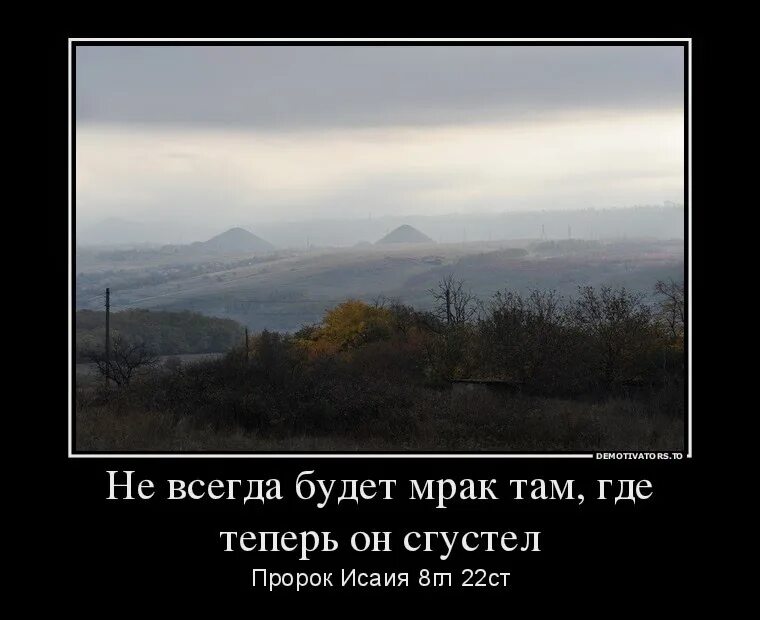 DEMOTIVATORS.TO

Не всегда будет мрак там, где теперь он сгустел

Пророк Исаия 8гл 22ст